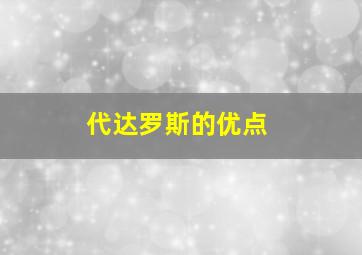 代达罗斯的优点